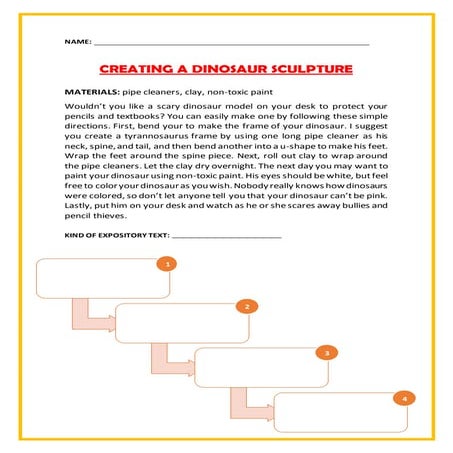 NAME: ____

CREATING A DINOSAUR SCULPTURE

MATERIALS: pipe cleaners, clay, non-toxic paint

Wouldn't you like a scary dinosaur model on your desk to protect your pencils and textbooks? You can easily make one by following these simple directions. First, bend your to make the frame of your dinosaur. I suggest you create a tyrannosaurus frame by using one long pipe cleaner as his neck, spine, and tail, and then bend another into a u-shape to make his feet. Wrap the feet around the spine piece. Next, roll out clay to wrap around the pipe cleaners. Let the clay dry overnight. The next day you may want to paint your dinosaur using non-toxic paint. His eyes should be white, but feel free to color your dinosaur as you wish. Nobody really knows how dinosaurs were colored, so don't let anyone tell you that your dinosaur can't be pink. Lastly, put him on your desk and watch as he or she scares away bullies and pencil thieves.

KIND OF EXPOSITORY TEXT: ____

1

2

3

4